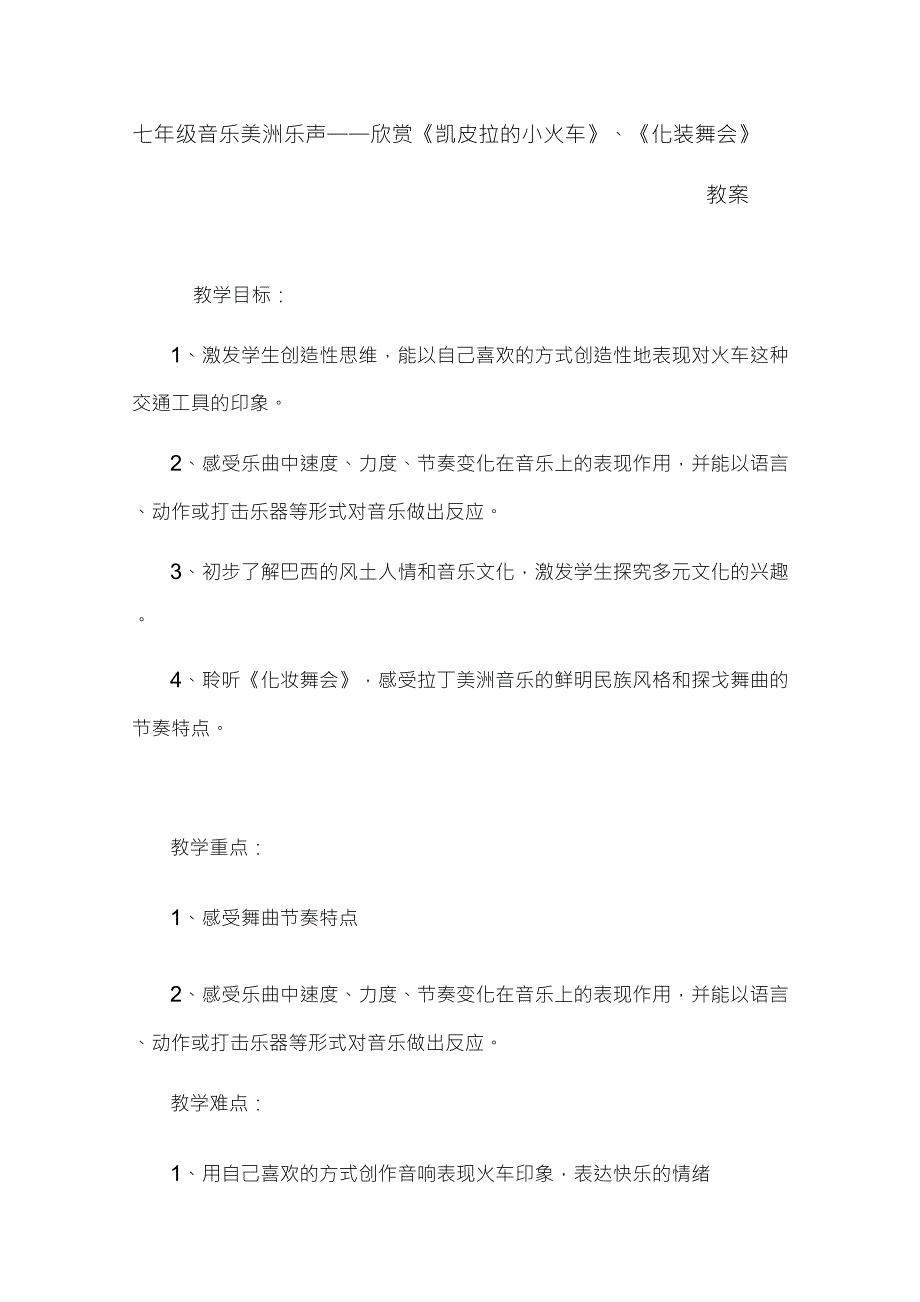 七年级音乐美洲乐声——欣赏《凯皮拉的小火车》、《化装舞会》教案

教学目标：

1、激发学生创造性思维，能以自己喜欢的方式创造性地表现对火车这种交通工具的印象。

2、感受乐曲中速度、力度、节奏变化在音乐上的表现作用，并能以语言、动作或打击乐器等形式对音乐做出反应。

3、初步了解巴西的风土人情和音乐文化，激发学生探究多元文化的兴趣。

4、聆听《化妆舞会》，感受拉丁美洲音乐的鲜明民族风格和探戈舞曲的节奏特点。

教学重点：

1、感受舞曲节奏特点

2、感受乐曲中速度、力度、节奏变化在音乐上的表现作用，并能以语言、动作或打击乐器等形式对音乐做出反应。

教学难点：

1、用自己喜欢的方式创作音响表现火车印象，表达快乐的情绪